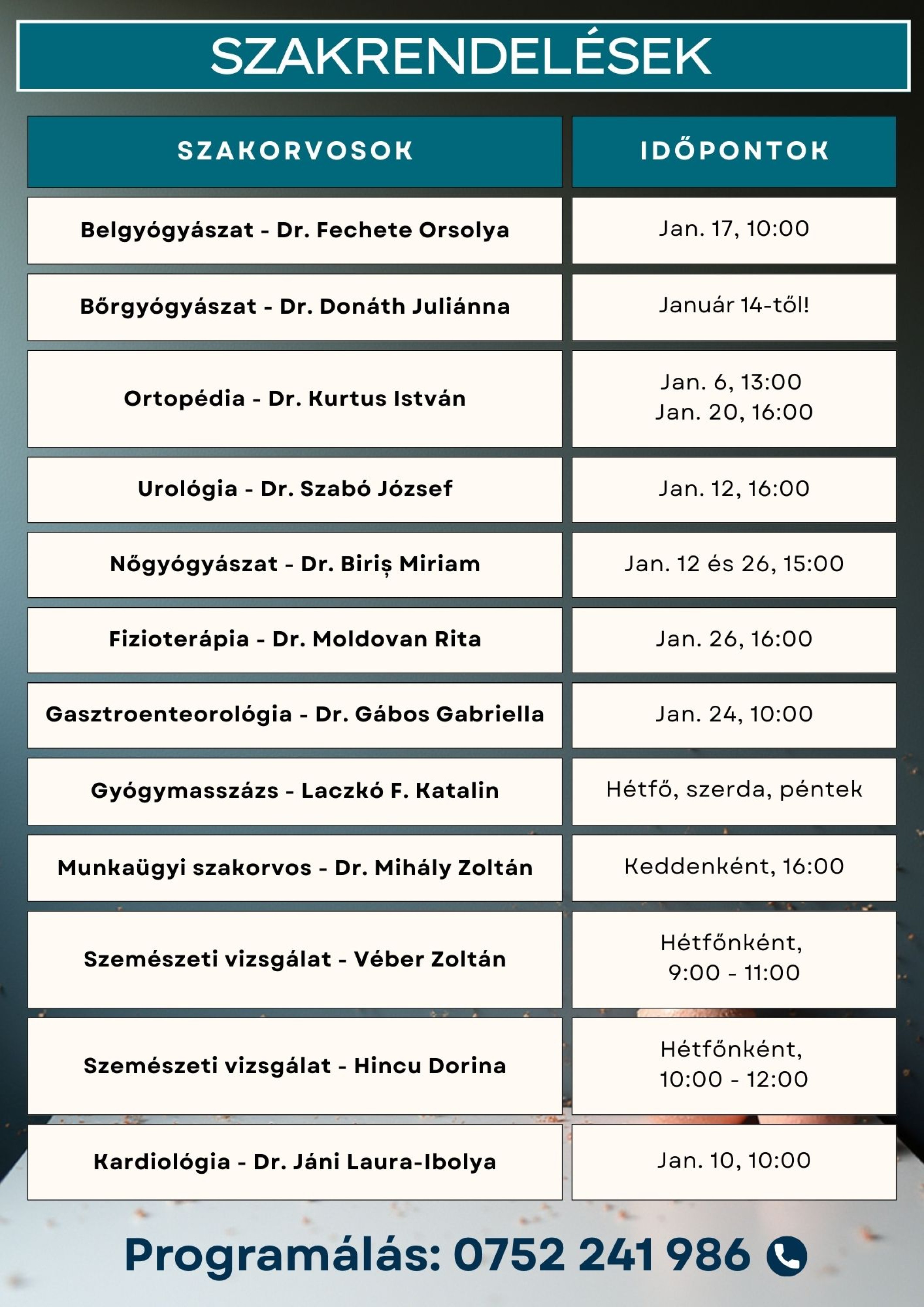 SZAKRENDELÉSEK

| SZAKORVOSOK | IDŐPONTOK |
|---|---|
| Belgyógyászat - Dr. Fechete Orsolya | Jan. 17, 10:00 |
| Bőrgyógyászat - Dr. Donáth Juliánna | Január 14-től! |
| Ortopédia - Dr. Kurtus István | Jan. 6, 13:00 Jan. 20, 16:00 |
| Urológia - Dr. Szabó József | Jan. 12, 16:00 |
| Nőgyógyászat - Dr. Biriș Miriam | Jan. 12 és 26, 15:00 |
| Fizioterápia - Dr. Moldovan Rita | Jan. 26, 16:00 |
| Gasztroenteorológia - Dr. Gábos Gabriella | Jan. 24, 10:00 |
| Gyógymasszázs - Laczkó F. Katalin | Hétfő, szerda, péntek |
| Munkaügyi szakorvos - Dr. Mihály Zoltán | Keddenként, 16:00 |
| Szemészeti vizsgálat - Véber Zoltán | Hétfőnként, 9:00 - 11:00 |
| Szemészeti vizsgálat - Hincu Dorina | Hétfőnként, 10:00 - 12:00 |
| Kardiológia - Dr. Jáni Laura-Ibolya | Jan. 10, 10:00 |

Programálás: 0752 241 986